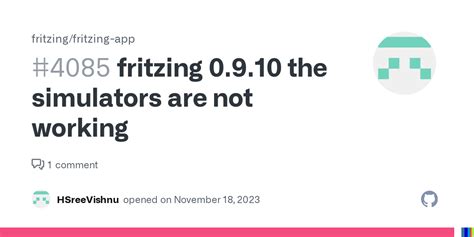 fritzing/fritzing-app

#4085 fritzing 0.9.10 the simulators are not working

1 comment

HSreeVishnu opened on November 18, 2023